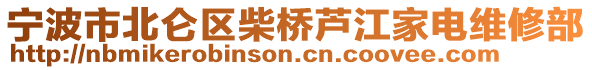 宁波市北仑区柴桥芦江家电维修部
http://nbmikerobinson.cn.coovee.com